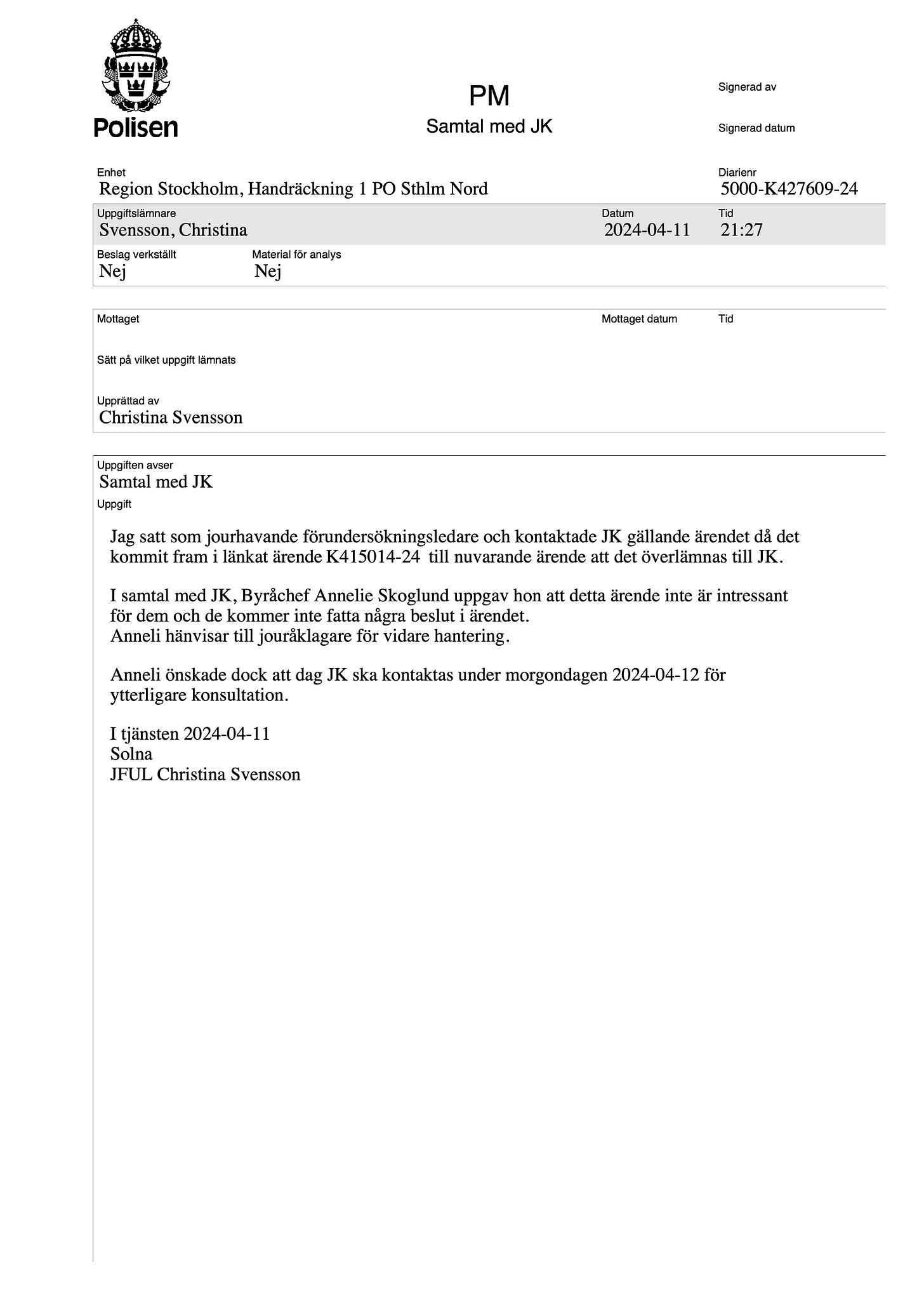 Polisen

PM
Samtal med JK

Signerad av

Signerad datum

Enhet
Region Stockholm, Handräckning 1 PO Sthlm Nord

Diarienr
5000-K427609-24

Uppgiftslämnare
Svensson, Christina

Datum
2024-04-11

Tid
21:27

Beslag verkställt
Nej

Material för analys
Nej

Mottaget

Mottaget datum

Tid

Sätt på vilket uppgift lämnats

Upprättad av
Christina Svensson

Uppgiften avser
Samtal med JK

Uppgift

Jag satt som jourhavande förundersökningsledare och kontaktade JK gällande ärendet då det kommit fram i länkat ärende K415014-24 till nuvarande ärende att det överlämnas till JK.

I samtal med JK, Byråchef Annelie Skoglund uppgav hon att detta ärende inte är intressant för dem och de kommer inte fatta några beslut i ärendet.
Anneli hänvisar till jouråklagare för vidare hantering.

Anneli önskade dock att dag JK ska kontaktas under morgondagen 2024-04-12 för ytterligare konsultation.

I tjänsten 2024-04-11
Solna
JFUL Christina Svensson